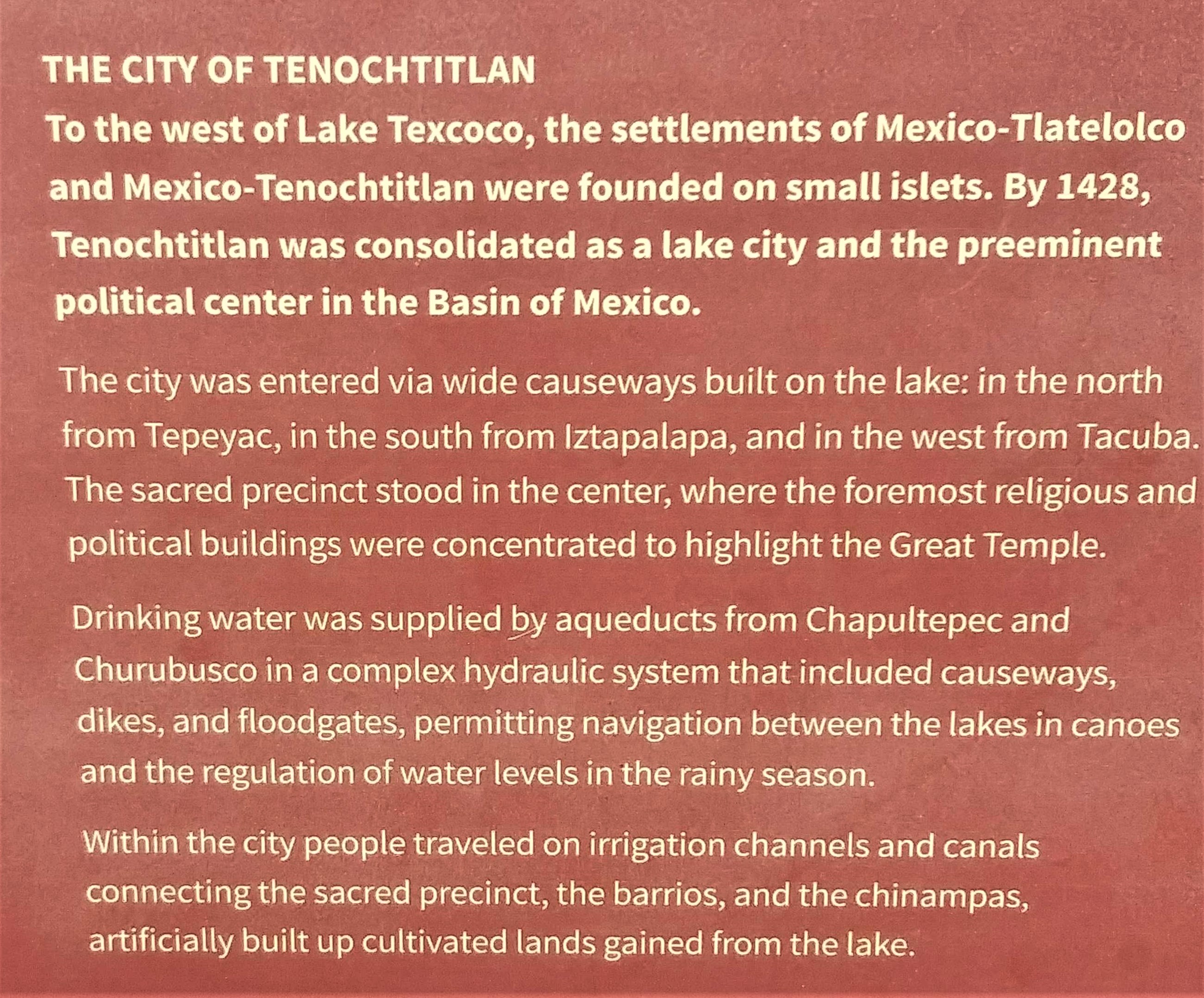 THE CITY OF TENOCHTITLAN

To the west of Lake Texcoco, the settlements of Mexico-Tlatelolco and Mexico-Tenochtitlan were founded on small islets. By 1428, Tenochtitlan was consolidated as a lake city and the preeminent political center in the Basin of Mexico.

The city was entered via wide causeways built on the lake: in the north from Tepeyac, in the south from Iztapalapa, and in the west from Tacuba. The sacred precinct stood in the center, where the foremost religious and political buildings were concentrated to highlight the Great Temple.

Drinking water was supplied by aqueducts from Chapultepec and Churubusco in a complex hydraulic system that included causeways, dikes, and floodgates, permitting navigation between the lakes in canoes and the regulation of water levels in the rainy season.

Within the city people traveled on irrigation channels and canals connecting the sacred precinct, the barrios, and the chinampas, artificially built up cultivated lands gained from the lake.